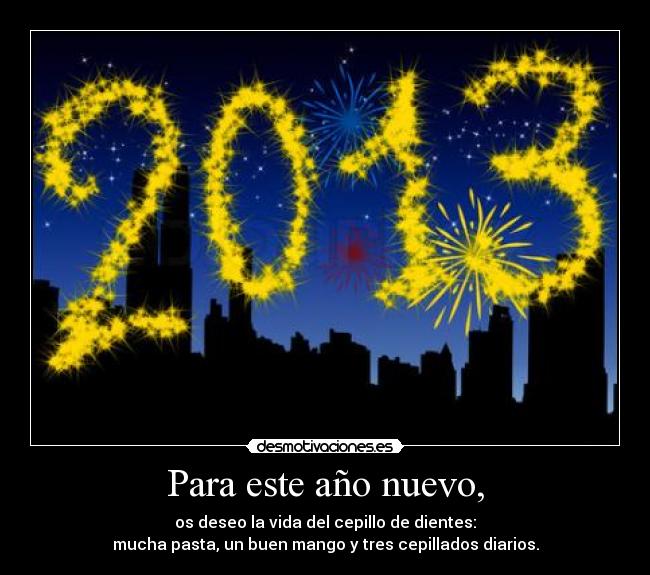 2013

desmotivaciones.es

Para este año nuevo,

os deseo la vida del cepillo de dientes:
mucha pasta, un buen mango y tres cepillados diarios.